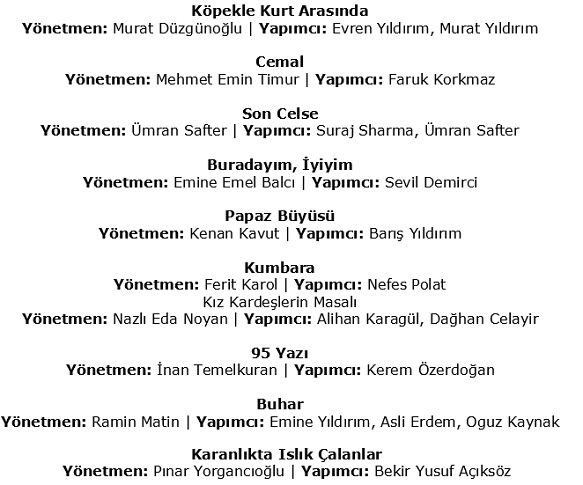 Köpekle Kurt Arasında
Yönetmen: Murat Düzgünoğlu | Yapımcı: Evren Yıldırım, Murat Yıldırım

Cemal
Yönetmen: Mehmet Emin Timur | Yapımcı: Faruk Korkmaz

Son Celse
Yönetmen: Ümran Safter | Yapımcı: Suraj Sharma, Ümran Safter

Buradayım, İyiyim
Yönetmen: Emine Emel Balcı | Yapımcı: Sevil Demirci

Papaz Büyüsü
Yönetmen: Kenan Kavut | Yapımcı: Barış Yıldırım

Kumbara
Yönetmen: Ferit Karol | Yapımcı: Nefes Polat
Kız Kardeşlerin Masalı
Yönetmen: Nazlı Eda Noyan | Yapımcı: Alihan Karagül, Dağhan Celayir

95 Yazı
Yönetmen: İnan Temelkuran | Yapımcı: Kerem Özerdoğan

Buhar
Yönetmen: Ramin Matin | Yapımcı: Emine Yıldırım, Asli Erdem, Oguz Kaynak

Karanlıkta Islık Çalanlar
Yönetmen: Pınar Yorgancıoğlu | Yapımcı: Bekir Yusuf Açıksöz